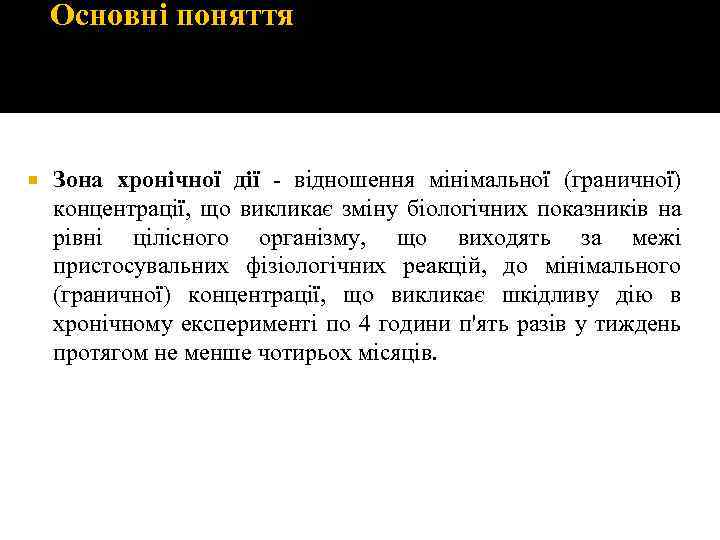 Основні поняття

Зона хронічної дії - відношення мінімальної (граничної) концентрації, що викликає зміну біологічних показників на рівні цілісного організму, що виходять за межі пристосувальних фізіологічних реакцій, до мінімального (граничної) концентрації, що викликає шкідливу дію в хронічному експерименті по 4 години п'ять разів у тиждень протягом не менше чотирьох місяців.